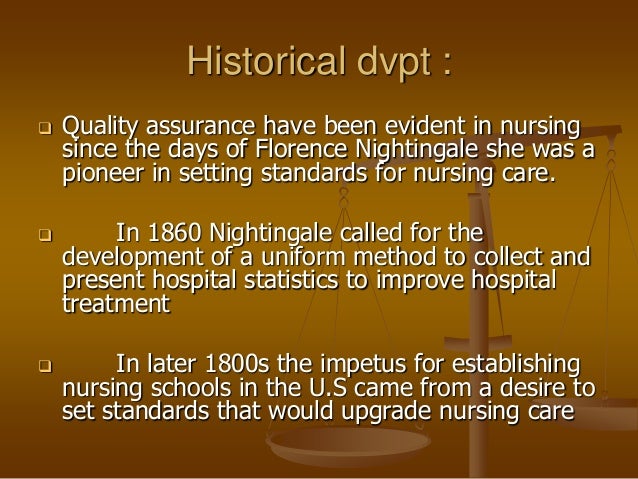 Historical dvpt :

Quality assurance have been evident in nursing since the days of Florence Nightingale she was a pioneer in setting standards for nursing care.

In 1860 Nightingale called for the development of a uniform method to collect and present hospital statistics to improve hospital treatment

In later 1800s the impetus for establishing nursing schools in the U.S came from a desire to set standards that would upgrade nursing care